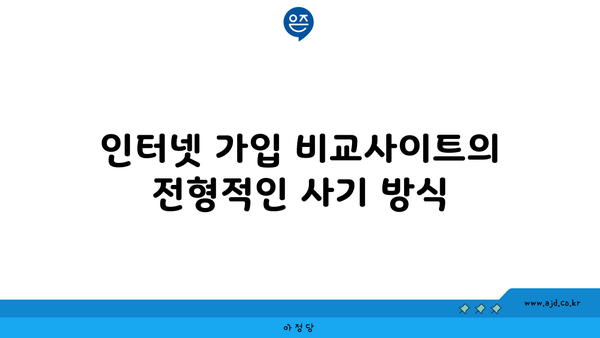 은즈

인터넷 가입 비교사이트의 전형적인 사기 방식

www.ajd.co.kr

아정당